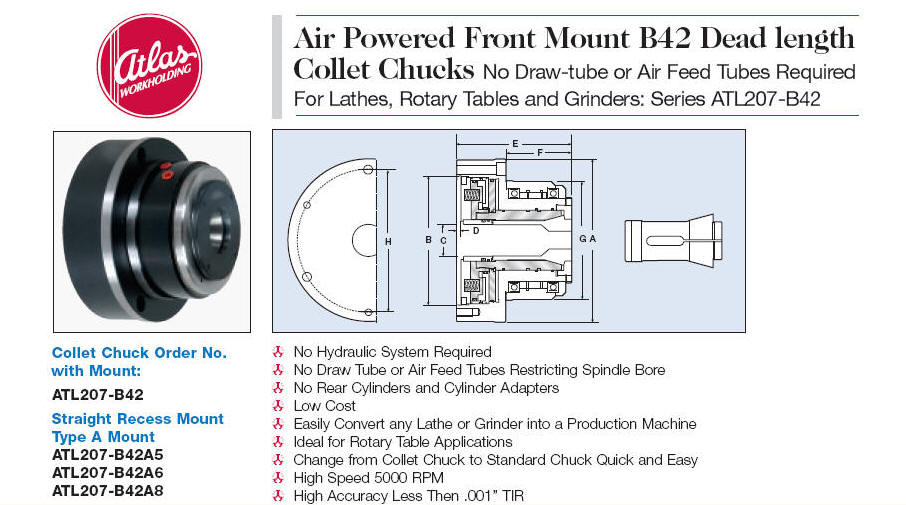 Atlas WORKHOLDING

Air Powered Front Mount B42 Dead length Collet Chucks No Draw-tube or Air Feed Tubes Required For Lathes, Rotary Tables and Grinders: Series ATL207-B42

E
F
H
B
C
D
G
A

Collet Chuck Order No. with Mount:

ATL207-B42

Straight Recess Mount Type A Mount
ATL207-B42A5
ATL207-B42A6
ATL207-B42A8

No Hydraulic System Required
No Draw Tube or Air Feed Tubes Restricting Spindle Bore
No Rear Cylinders and Cylinder Adapters
Low Cost
Easily Convert any Lathe or Grinder into a Production Machine
Ideal for Rotary Table Applications
Change from Collet Chuck to Standard Chuck Quick and Easy
High Speed 5000 RPM
High Accuracy Less Then .001" TIR